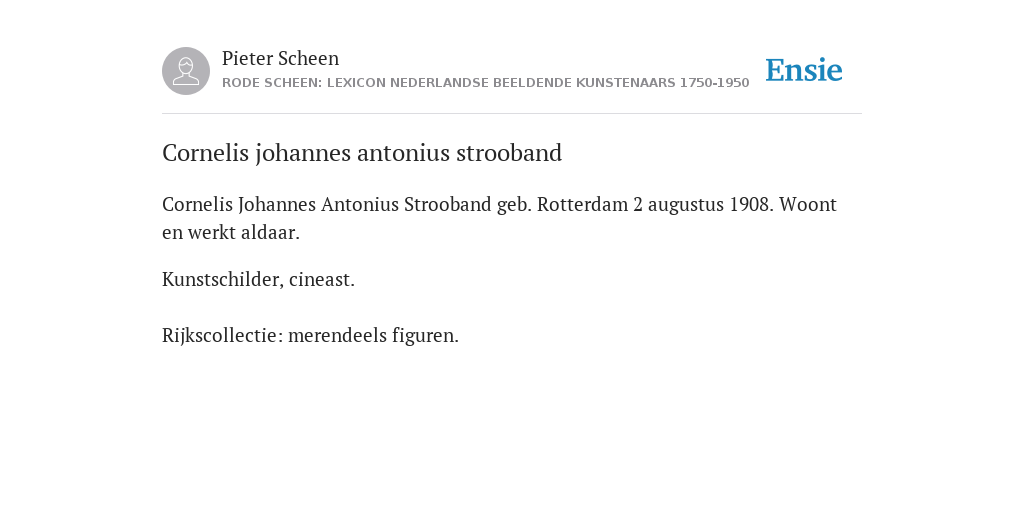 Pieter Scheen
RODE SCHEEN: LEXICON NEDERLANDSE BEELDENDE KUNSTENAARS 1750-1950

Ensie

Cornelis johannes antonius strooband

Cornelis Johannes Antonius Strooband geb. Rotterdam 2 augustus 1908. Woont en werkt aldaar.

Kunstschilder, cineast.

Rijkscollectie: merendeels figuren.